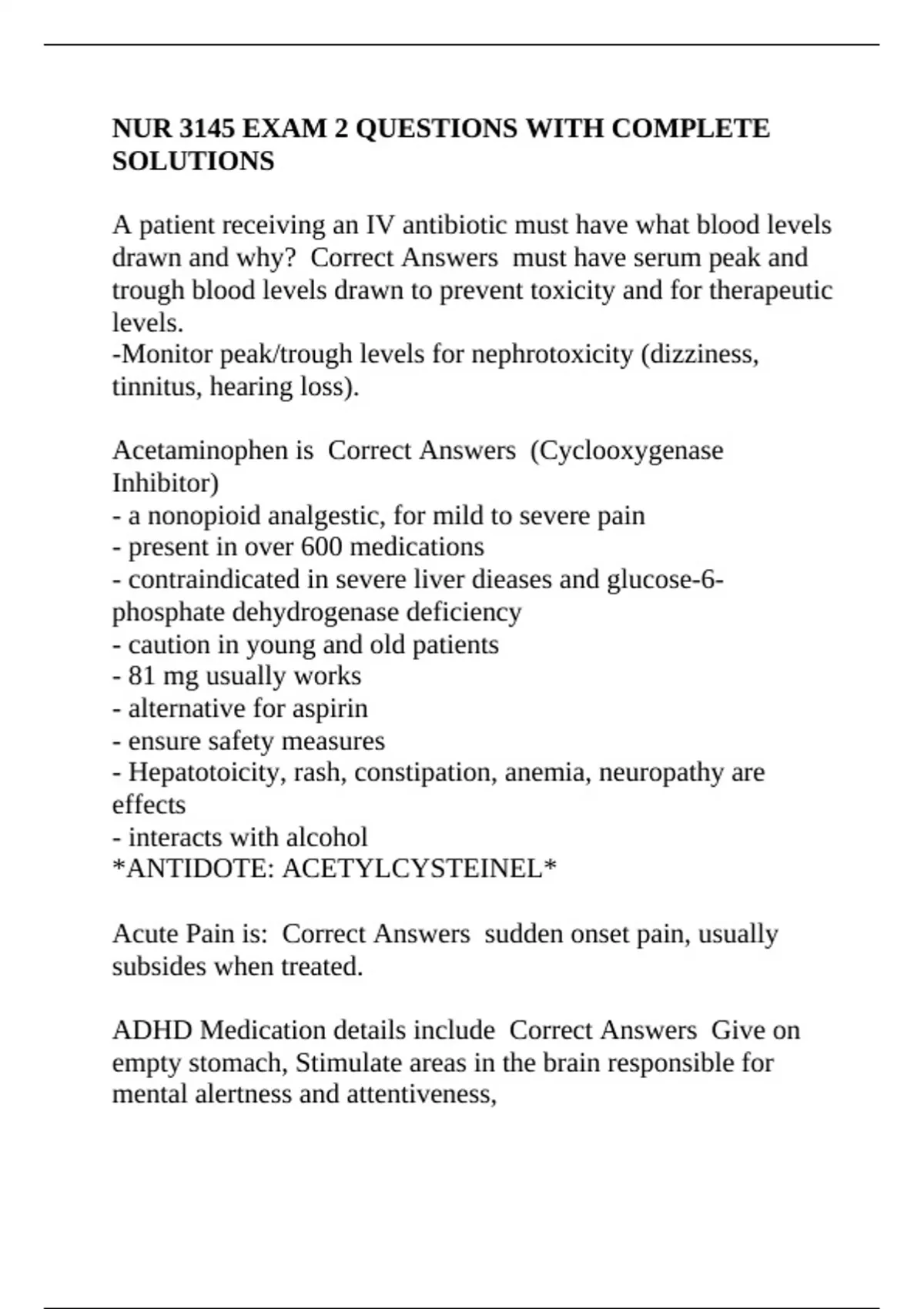 NUR 3145 EXAM 2 QUESTIONS WITH COMPLETE SOLUTIONS

A patient receiving an IV antibiotic must have what blood levels drawn and why? Correct Answers must have serum peak and trough blood levels drawn to prevent toxicity and for therapeutic levels.
-Monitor peak/trough levels for nephrotoxicity (dizziness, tinnitus, hearing loss).

Acetaminophen is Correct Answers (Cyclooxygenase Inhibitor)
- a nonopioid analgestic, for mild to severe pain
- present in over 600 medications
- contraindicated in severe liver dieases and glucose-6-phosphate dehydrogenase deficiency
- caution in young and old patients
- 81 mg usually works
- alternative for aspirin
- ensure safety measures
- Hepatotoicity, rash, constipation, anemia, neuropathy are effects
- interacts with alcohol
*ANTIDOTE: ACETYLCYSTEINEL*

Acute Pain is: Correct Answers sudden onset pain, usually subsides when treated.

ADHD Medication details include Correct Answers Give on empty stomach, Stimulate areas in the brain responsible for mental alertness and attentiveness,